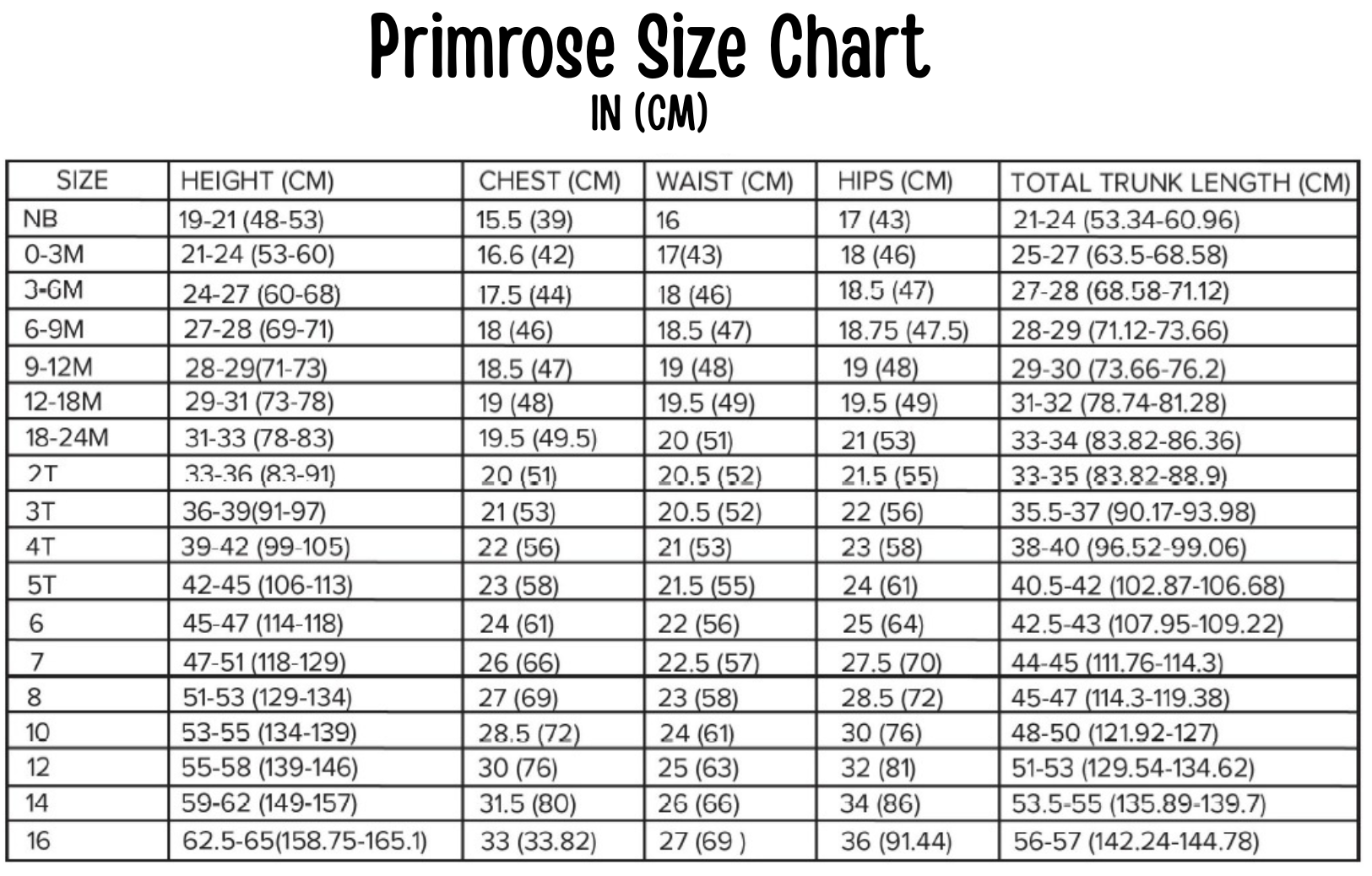 Primrose Size Chart
IN (CM)

| SIZE | HEIGHT (CM) | CHEST (CM) | WAIST (CM) | HIPS (CM) | TOTAL TRUNK LENGTH (CM) |
|---|---|---|---|---|---|
| NB | 19-21 (48-53) | 15.5 (39) | 16 | 17 (43) | 21-24 (53.34-60.96) |
| 0-3M | 21-24 (53-60) | 16.6 (42) | 17(43) | 18 (46) | 25-27 (63.5-68.58) |
| 3-6M | 24-27 (60-68) | 17.5 (44) | 18 (46) | 18.5 (47) | 27-28 (68.58-71.12) |
| 6-9M | 27-28 (69-71) | 18 (46) | 18.5 (47) | 18.75 (47.5) | 28-29 (71.12-73.66) |
| 9-12M | 28-29(71-73) | 18.5 (47) | 19 (48) | 19 (48) | 29-30 (73.66-76.2) |
| 12-18M | 29-31 (73-78) | 19 (48) | 19.5 (49) | 19.5 (49) | 31-32 (78.74-81.28) |
| 18-24M | 31-33 (78-83) | 19.5 (49.5) | 20 (51) | 21 (53) | 33-34 (83.82-86.36) |
| 2T | 33-36 (83-91) | 20 (51) | 20.5 (52) | 21.5 (55) | 33-35 (83.82-88.9) |
| 3T | 36-39(91-97) | 21 (53) | 20.5 (52) | 22 (56) | 35.5-37 (90.17-93.98) |
| 4T | 39-42 (99-105) | 22 (56) | 21 (53) | 23 (58) | 38-40 (96.52-99.06) |
| 5T | 42-45 (106-113) | 23 (58) | 21.5 (55) | 24 (61) | 40.5-42 (102.87-106.68) |
| 6 | 45-47 (114-118) | 24 (61) | 22 (56) | 25 (64) | 42.5-43 (107.95-109.22) |
| 7 | 47-51 (118-129) | 26 (66) | 22.5 (57) | 27.5 (70) | 44-45 (111.76-114.3) |
| 8 | 51-53 (129-134) | 27 (69) | 23 (58) | 28.5 (72) | 45-47 (114.3-119.38) |
| 10 | 53-55 (134-139) | 28.5 (72) | 24 (61) | 30 (76) | 48-50 (121.92-127) |
| 12 | 55-58 (139-146) | 30 (76) | 25 (63) | 32 (81) | 51-53 (129.54-134.62) |
| 14 | 59-62 (149-157) | 31.5 (80) | 26 (66) | 34 (86) | 53.5-55 (135.89-139.7) |
| 16 | 62.5-65(158.75-165.1) | 33 (33.82) | 27 (69 ) | 36 (91.44) | 56-57 (142.24-144.78) |